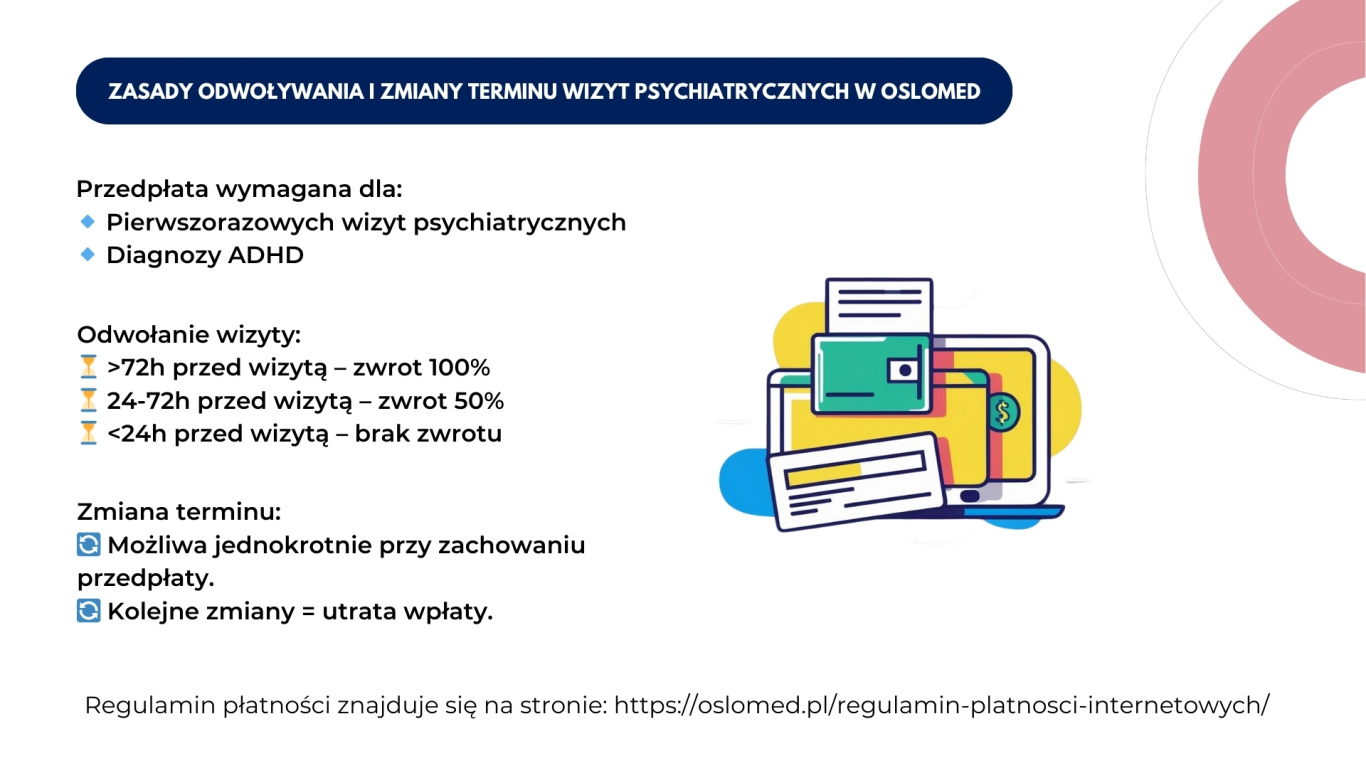 ZASADY ODWOŁYWANIA I ZMIANY TERMINU WIZYT PSYCHIATRYCZNYCH W OSLOMED

Przedpłata wymagana dla:
🔹 Pierwszorazowych wizyt psychiatrycznych
🔹 Diagnozy ADHD

Odwołanie wizyty:
⏳ >72h przed wizytą – zwrot 100%
⏳ 24-72h przed wizytą – zwrot 50%
⏳ <24h przed wizytą – brak zwrotu

Zmiana terminu:
🔄 Możliwa jednokrotnie przy zachowaniu przedpłaty.
🔄 Kolejne zmiany = utrata wpłaty.

$

Regulamin płatności znajduje się na stronie: https://oslomed.pl/regulamin-platnosci-internetowych/